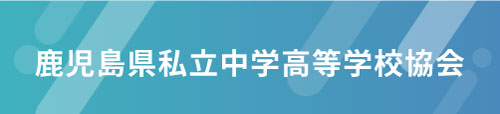 鹿児島県私立中学高等学校協会